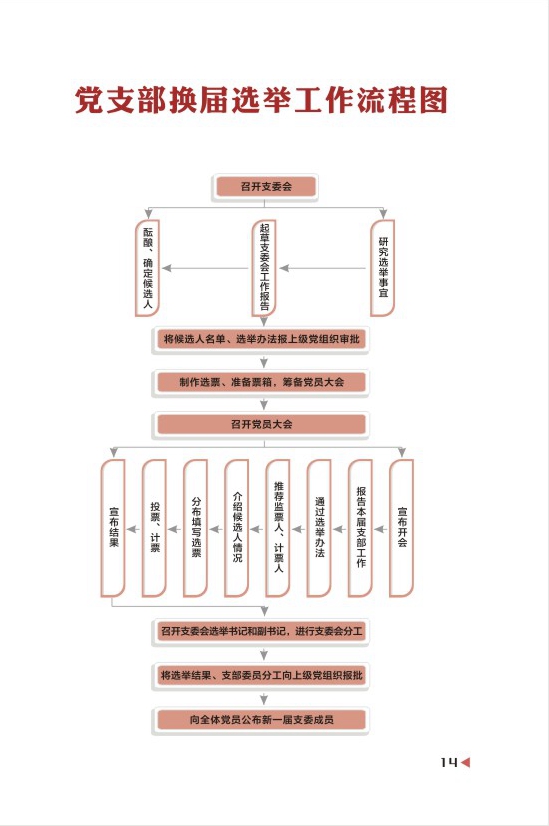 党支部换届选举工作流程图

召开支委会

研究选举事宜

起草支委会工作报告

酝酿、确定候选人

将候选人名单、选举办法报上级党组织审批

制作选票、准备票箱，筹备党员大会

召开党员大会

宣布开会

报告本届支部工作

通过选举办法

推荐监票人、计票人

介绍候选人情况

分布填写选票

投票、计票

宣布结果

召开支委会选举书记和副书记，进行支委会分工

将选举结果、支部委员分工向上级党组织报批

向全体党员公布新一届支委成员

14